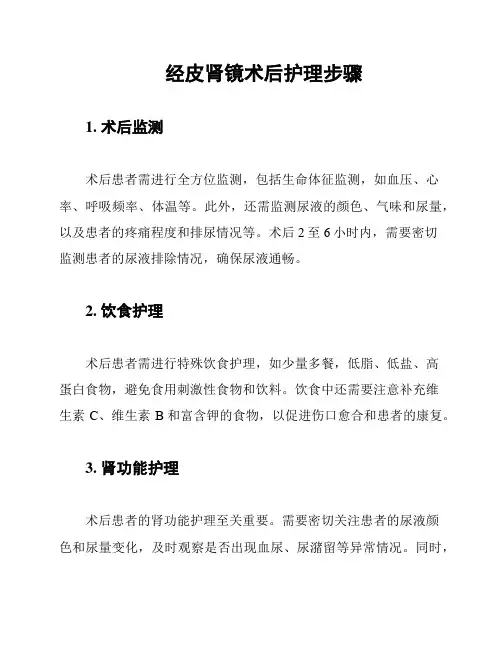 经皮肾镜术后护理步骤

1. 术后监测

术后患者需进行全方位监测，包括生命体征监测，如血压、心率、呼吸频率、体温等。此外，还需监测尿液的颜色、气味和尿量，以及患者的疼痛程度和排尿情况等。术后 2 至 6 小时内，需要密切监测患者的尿液排除情况，确保尿液通畅。

2. 饮食护理

术后患者需进行特殊饮食护理，如少量多餐，低脂、低盐、高蛋白食物，避免食用刺激性食物和饮料。饮食中还需要注意补充维生素 C、维生素 B 和富含钾的食物，以促进伤口愈合和患者的康复。

3. 肾功能护理

术后患者的肾功能护理至关重要。需要密切关注患者的尿液颜色和尿量变化，及时观察是否出现血尿、尿潴留等异常情况。同时，